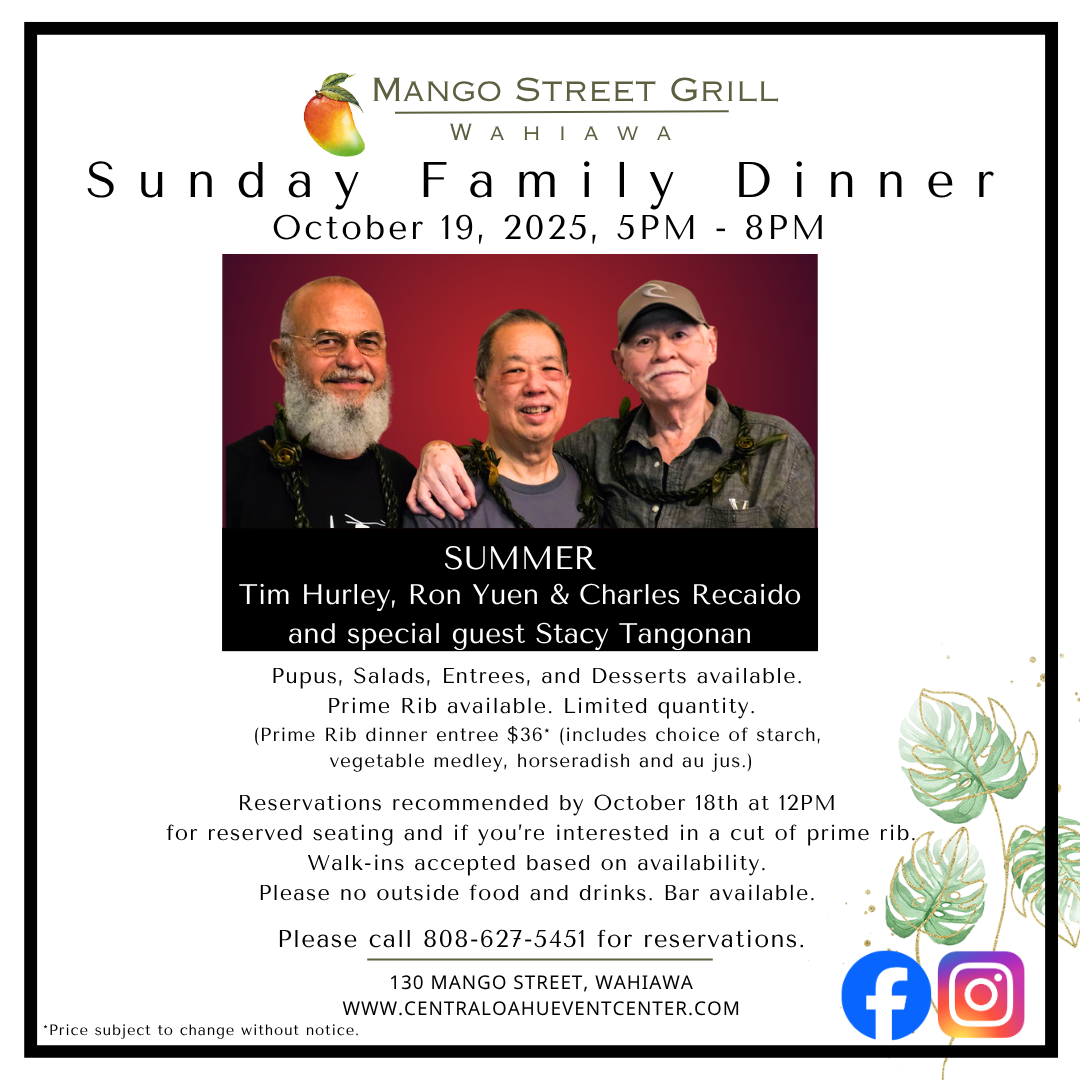 MANGO STREET GRILL
WAHIAWA

Sunday Family Dinner
October 19, 2025, 5PM - 8PM

SUMMER
Tim Hurley, Ron Yuen & Charles Recaido
and special guest Stacy Tangonan

Pupus, Salads, Entrees, and Desserts available.
Prime Rib available. Limited quantity.
(Prime Rib dinner entree $36* (includes choice of starch, vegetable medley, horseradish and au jus.)

Reservations recommended by October 18th at 12PM
for reserved seating and if you're interested in a cut of prime rib.
Walk-ins accepted based on availability.
Please no outside food and drinks. Bar available.

Please call 808-627-5451 for reservations.

130 MANGO STREET, WAHIAWA
WWW.CENTRALOAHUEVENTCENTER.COM

*Price subject to change without notice.